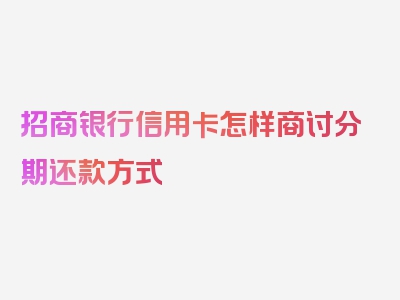 招商银行信用卡怎样商讨分期还款方式